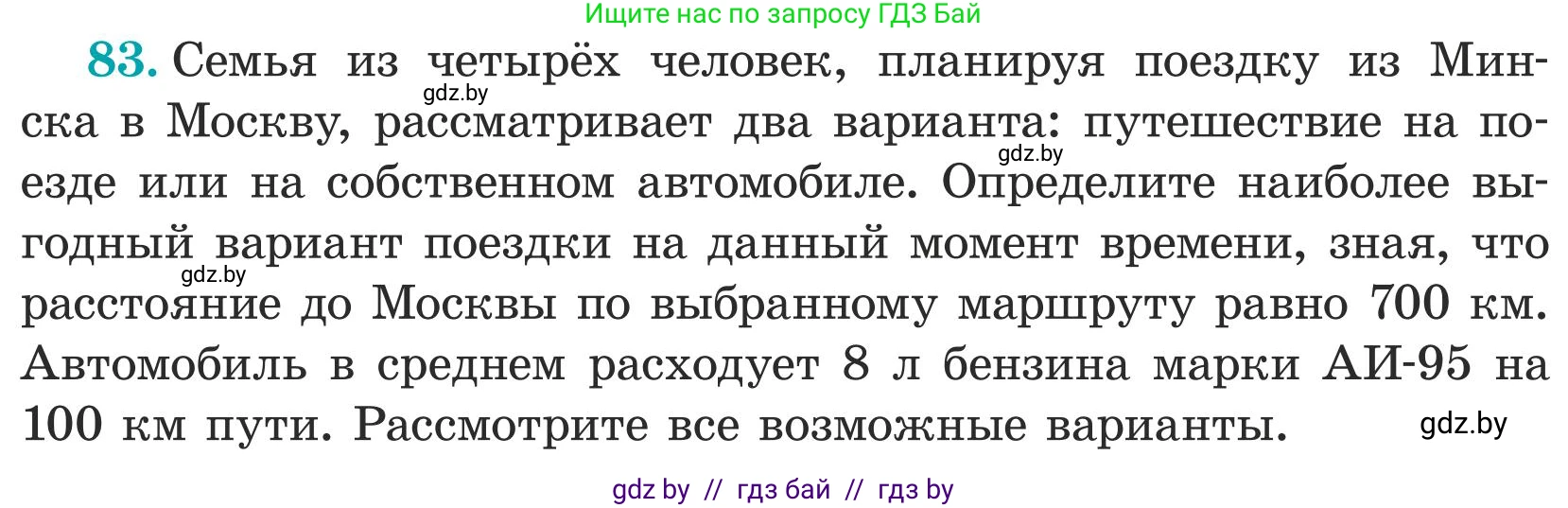 Ищите нас по запросу ГДЗ Бай

83. Семья из четырёх человек, планируя поездку из Минска в Москву, рассматривает два варианта: путешествие на поезде или на собственном автомобиле. Определите наиболее выгодный вариант поездки на данный момент времени, зная, что расстояние до Москвы по выбранному маршруту равно 700 км. Автомобиль в среднем расходует 8 л бензина марки АИ-95 на 100 км пути. Рассмотрите все возможные варианты.

gdz.by
gdz.by
gdz.by
gdz.by

gdz by // гдз бай // гдз by